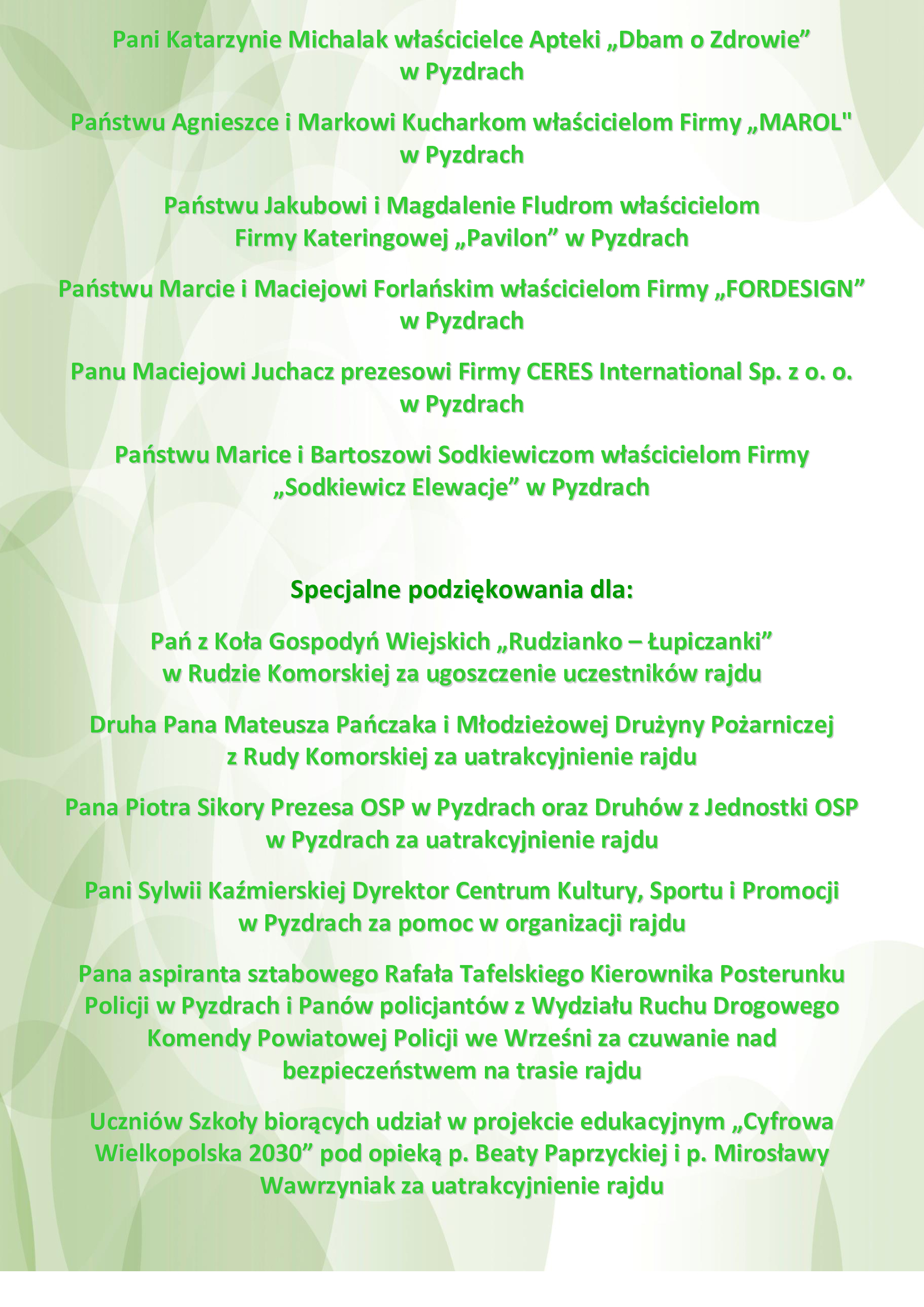 Pani Katarzynie Michalak właścicielce Apteki „Dbam o Zdrowie” w Pyzdrach

Państwu Agnieszce i Markowi Kucharkom właścicielom Firmy „MAROL" w Pyzdrach

Państwu Jakubowi i Magdalenie Fludrom właścicielom Firmy Kateringowej „Pavilon” w Pyzdrach

Państwu Marcie i Maciejowi Forlańskim właścicielom Firmy „FORDESIGN” w Pyzdrach

Panu Maciejowi Juchacz prezesowi Firmy CERES International Sp. z o. o. w Pyzdrach

Państwu Marice i Bartoszowi Sodkiewiczom właścicielom Firmy „Sodkiewicz Elewacje” w Pyzdrach

Specjalne podziękowania dla:

Pań z Koła Gospodyń Wiejskich „Rudzianko – Łupiczanki” w Rudzie Komorskiej za ugoszczenie uczestników rajdu

Druha Pana Mateusza Pańczaka i Młodzieżowej Drużyny Pożarniczej z Rudy Komorskiej za uatrakcyjnienie rajdu

Pana Piotra Sikory Prezesa OSP w Pyzdrach oraz Druhów z Jednostki OSP w Pyzdrach za uatrakcyjnienie rajdu

Pani Sylwii Kaźmierskiej Dyrektor Centrum Kultury, Sportu i Promocji w Pyzdrach za pomoc w organizacji rajdu

Pana aspiranta sztabowego Rafała Tafelskiego Kierownika Posterunku Policji w Pyzdrach i Panów policjantów z Wydziału Ruchu Drogowego Komendy Powiatowej Policji we Wrześni za czuwanie nad bezpieczeństwem na trasie rajdu

Uczniów Szkoły biorących udział w projekcie edukacyjnym „Cyfrowa Wielkopolska 2030” pod opieką p. Beaty Paprzyckiej i p. Mirosławy Wawrzyniak za uatrakcyjnienie rajdu